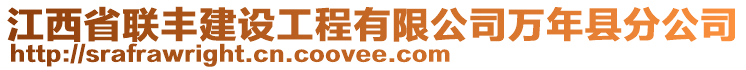 江西省联丰建设工程有限公司万年县分公司
http://srafrawright.cn.coovee.com